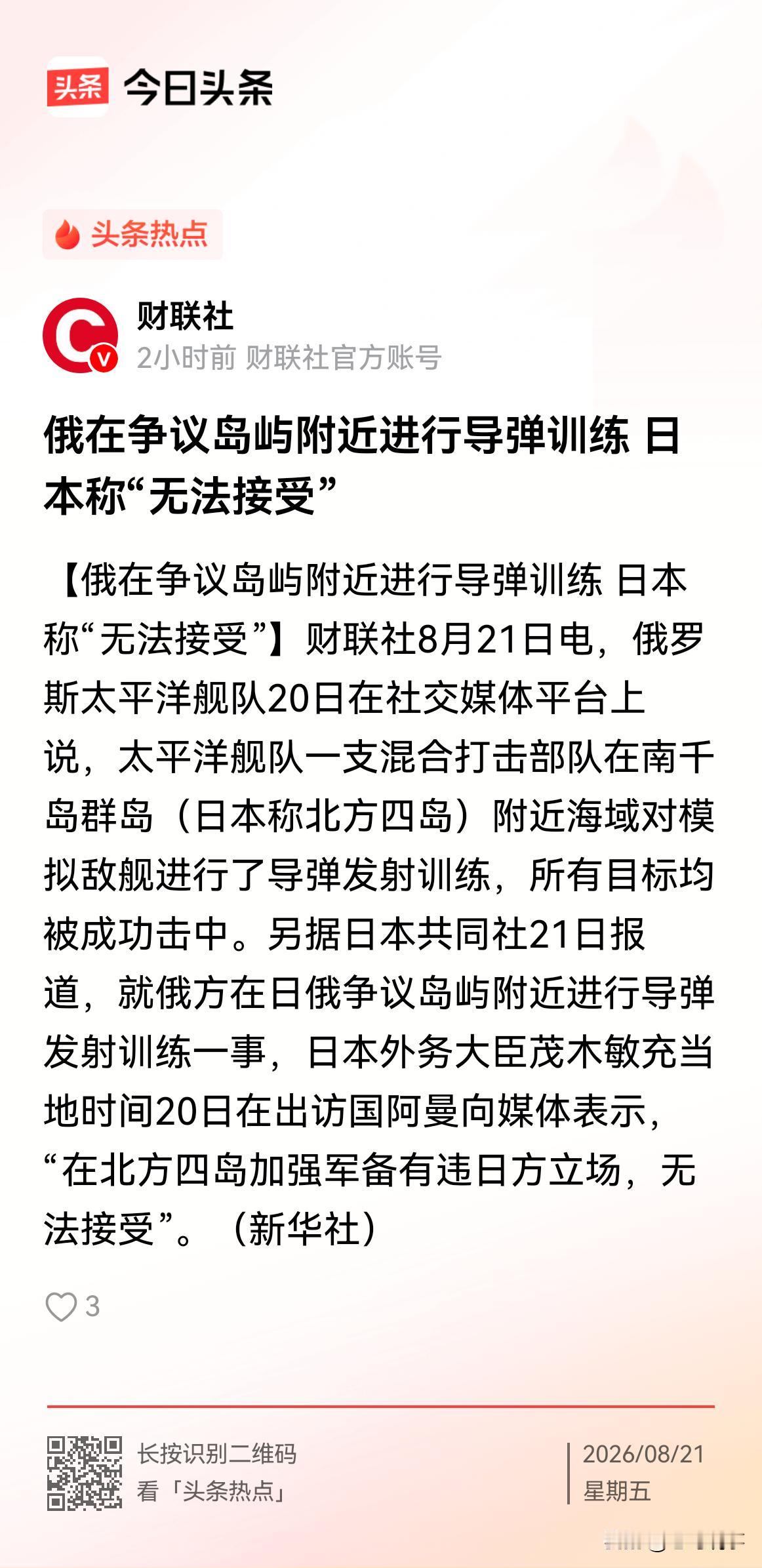 头条 今日头条

头条热点

财联社
2小时前 财联社官方账号

俄在争议岛屿附近进行导弹训练 日本称“无法接受”

【俄在争议岛屿附近进行导弹训练 日本称“无法接受”】财联社8月21日电，俄罗斯太平洋舰队20日在社交媒体平台上说，太平洋舰队一支混合打击部队在南千岛群岛（日本称北方四岛）附近海域对模拟敌舰进行了导弹发射训练，所有目标均被成功击中。另据日本共同社21日报道，就俄方在日俄争议岛屿附近进行导弹发射训练一事，日本外务大臣茂木敏充当地时间20日在出访国阿曼向媒体表示，“在北方四岛加强军备有违日方立场，无法接受”。（新华社）

3

长按识别二维码
看「头条热点」

2026/08/21
星期五